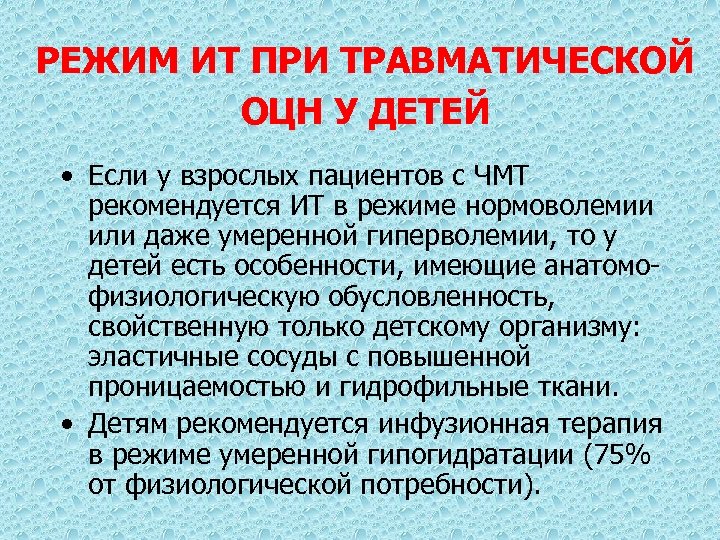 РЕЖИМ ИТ ПРИ ТРАВМАТИЧЕСКОЙ ОЦН У ДЕТЕЙ

• Если у взрослых пациентов с ЧМТ рекомендуется ИТ в режиме нормоволемии или даже умеренной гиперволемии, то у детей есть особенности, имеющие анатомо-физиологическую обусловленность, свойственную только детскому организму: эластичные сосуды с повышенной проницаемостью и гидрофильные ткани.

• Детям рекомендуется инфузионная терапия в режиме умеренной гипогидратации (75% от физиологической потребности).